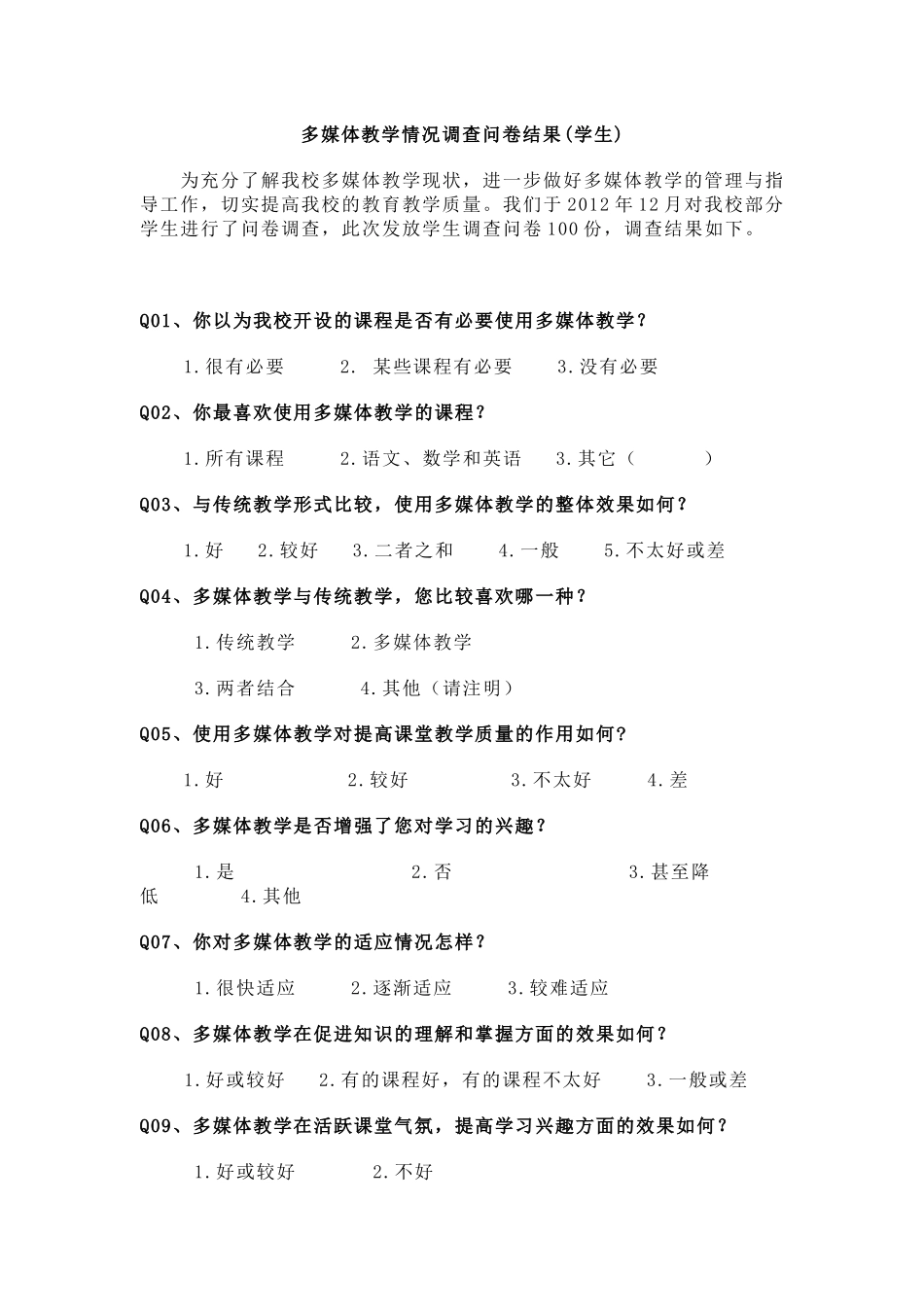 多媒体教学情况调查问卷结果(学生)

为充分了解我校多媒体教学现状，进一步做好多媒体教学的管理与指导工作，切实提高我校的教育教学质量。我们于2012年12月对我校部分学生进行了问卷调查，此次发放学生调查问卷100份，调查结果如下。

Q01、你以为我校开设的课程是否有必要使用多媒体教学？

1.很有必要　　2. 某些课程有必要　　3.没有必要

Q02、你最喜欢使用多媒体教学的课程？

1.所有课程　　2.语文、数学和英语　　3.其它（　　　）

Q03、与传统教学形式比较，使用多媒体教学的整体效果如何？

1.好　2.较好　3.二者之和　4.一般　5.不太好或差

Q04、多媒体教学与传统教学，您比较喜欢哪一种？

1.传统教学　　2.多媒体教学

3.两者结合　　4.其他（请注明）

Q05、使用多媒体教学对提高课堂教学质量的作用如何?

1.好　　2.较好　　3.不太好　　4.差

Q06、多媒体教学是否增强了您对学习的兴趣？

1.是　　2.否　　3.甚至降低　　4.其他

Q07、你对多媒体教学的适应情况怎样？

1.很快适应　　2.逐渐适应　　3.较难适应

Q08、多媒体教学在促进知识的理解和掌握方面的效果如何？

1.好或较好　2.有的课程好，有的课程不太好　3.一般或差

Q09、多媒体教学在活跃课堂气氛，提高学习兴趣方面的效果如何？

1.好或较好　　2.不好